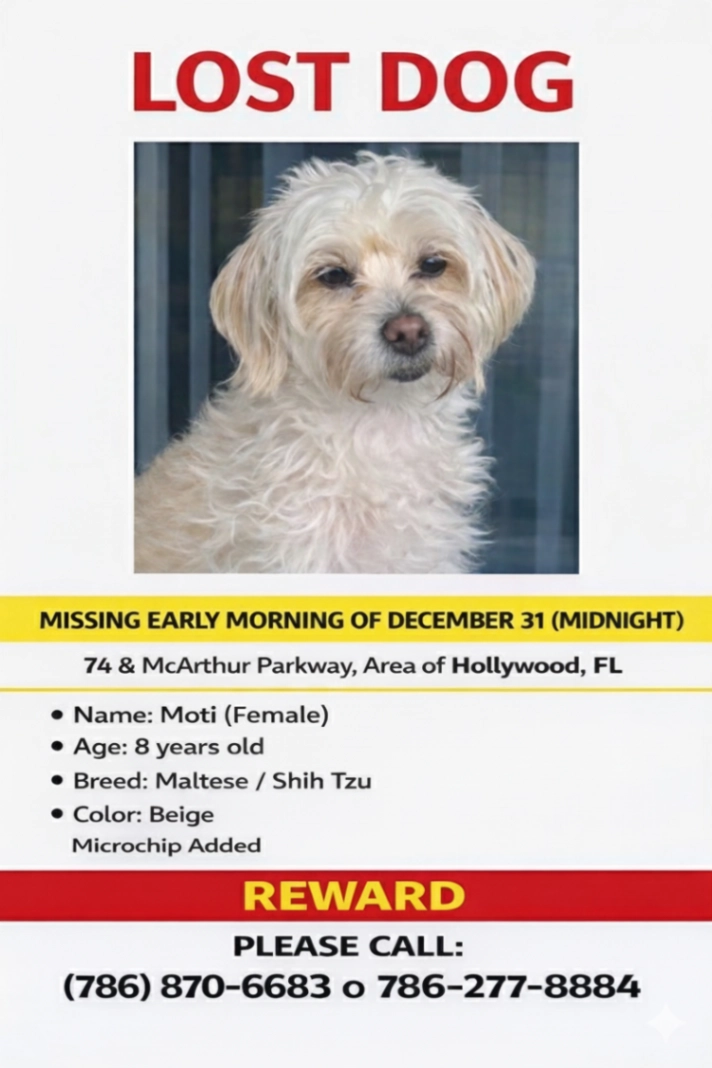 LOST DOG

MISSING EARLY MORNING OF DECEMBER 31 (MIDNIGHT)

74 & McArthur Parkway, Area of Hollywood, FL

• Name: Moti (Female)
• Age: 8 years old
• Breed: Maltese / Shih Tzu
• Color: Beige
Microchip Added

REWARD

PLEASE CALL:
(786) 870-6683 o 786-277-8884